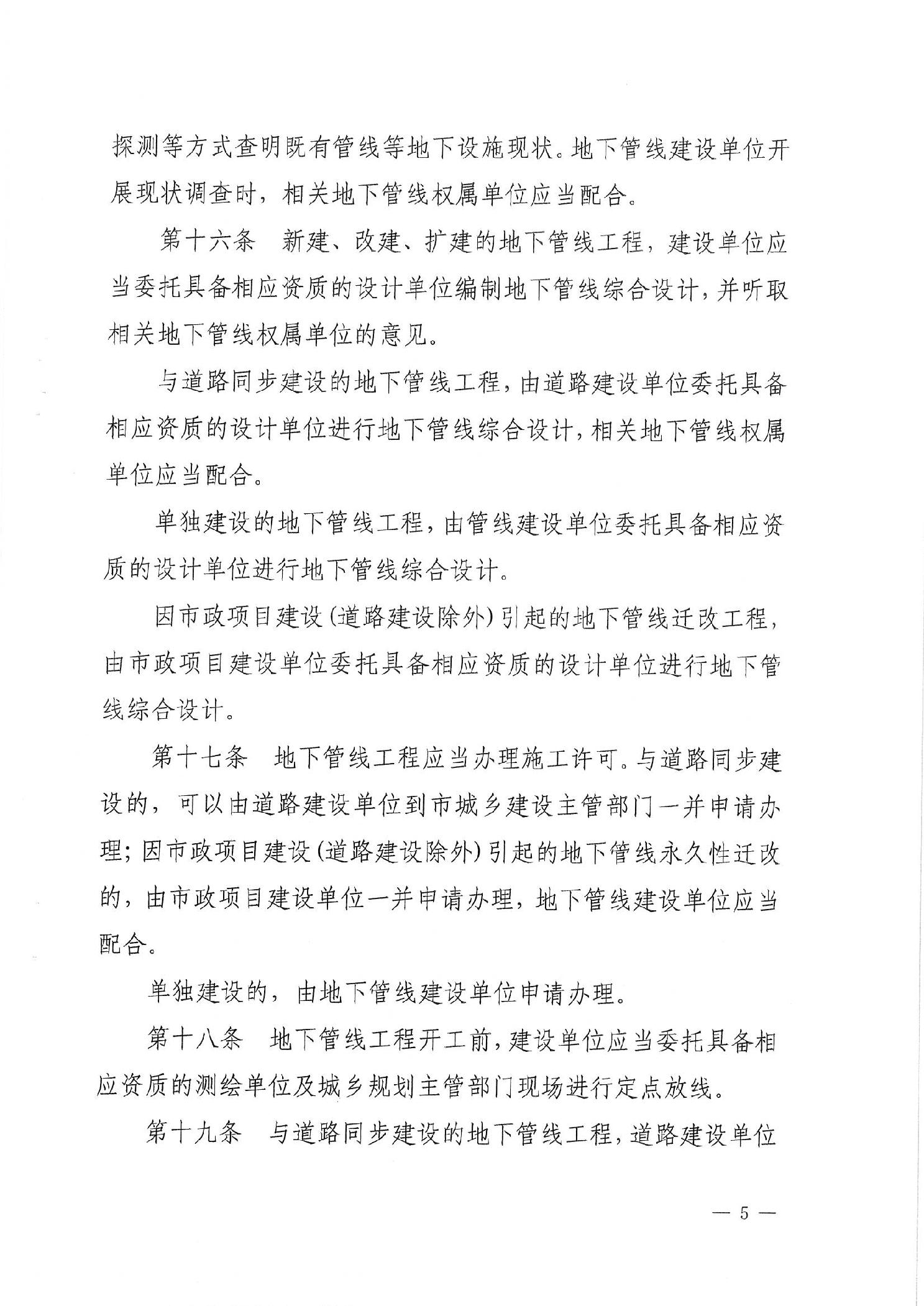 探测等方式查明既有管线等地下设施现状。地下管线建设单位开展现状调查时，相关地下管线权属单位应当配合。

第十六条　新建、改建、扩建的地下管线工程，建设单位应当委托具备相应资质的设计单位编制地下管线综合设计，并听取相关地下管线权属单位的意见。

与道路同步建设的地下管线工程，由道路建设单位委托具备相应资质的设计单位进行地下管线综合设计，相关地下管线权属单位应当配合。

单独建设的地下管线工程，由管线建设单位委托具备相应资质的设计单位进行地下管线综合设计。

因市政项目建设（道路建设除外）引起的地下管线迁改工程，由市政项目建设单位委托具备相应资质的设计单位进行地下管线综合设计。

第十七条　地下管线工程应当办理施工许可。与道路同步建设的，可以由道路建设单位到市城乡建设主管部门一并申请办理；因市政项目建设（道路建设除外）引起的地下管线永久性迁改的，由市政项目建设单位一并申请办理，地下管线建设单位应当配合。

单独建设的，由地下管线建设单位申请办理。

第十八条　地下管线工程开工前，建设单位应当委托具备相应资质的测绘单位及城乡规划主管部门现场进行定点放线。

第十九条　与道路同步建设的地下管线工程，道路建设单位

— 5 —